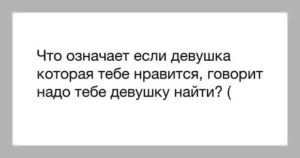 Что означает если девушка которая тебе нравится, говорит надо тебе девушку найти? (